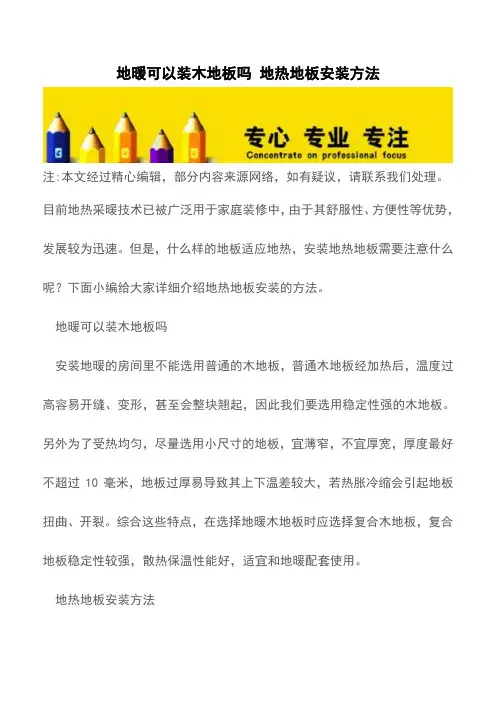 地暖可以装木地板吗 地热地板安装方法

专心 专业 专注
Concentrate on professional focus

注:本文经过精心编辑，部分内容来源网络，如有疑议，请联系我们处理。

目前地热采暖技术已被广泛用于家庭装修中，由于其舒服性、方便性等优势，发展较为迅速。但是，什么样的地板适应地热，安装地热地板需要注意什么呢？下面小编给大家详细介绍地热地板安装的方法。

地暖可以装木地板吗

安装地暖的房间里不能选用普通的木地板，普通木地板经加热后，温度过高容易开缝、变形，甚至会整块翘起，因此我们要选用稳定性强的木地板。另外为了受热均匀，尽量选用小尺寸的地板，宜薄窄，不宜厚宽，厚度最好不超过 10 毫米，地板过厚易导致其上下温差较大，若热胀冷缩会引起地板扭曲、开裂。综合这些特点，在选择地暖木地板时应选择复合木地板，复合地板稳定性较强，散热保温性能好，适宜和地暖配套使用。

地热地板安装方法